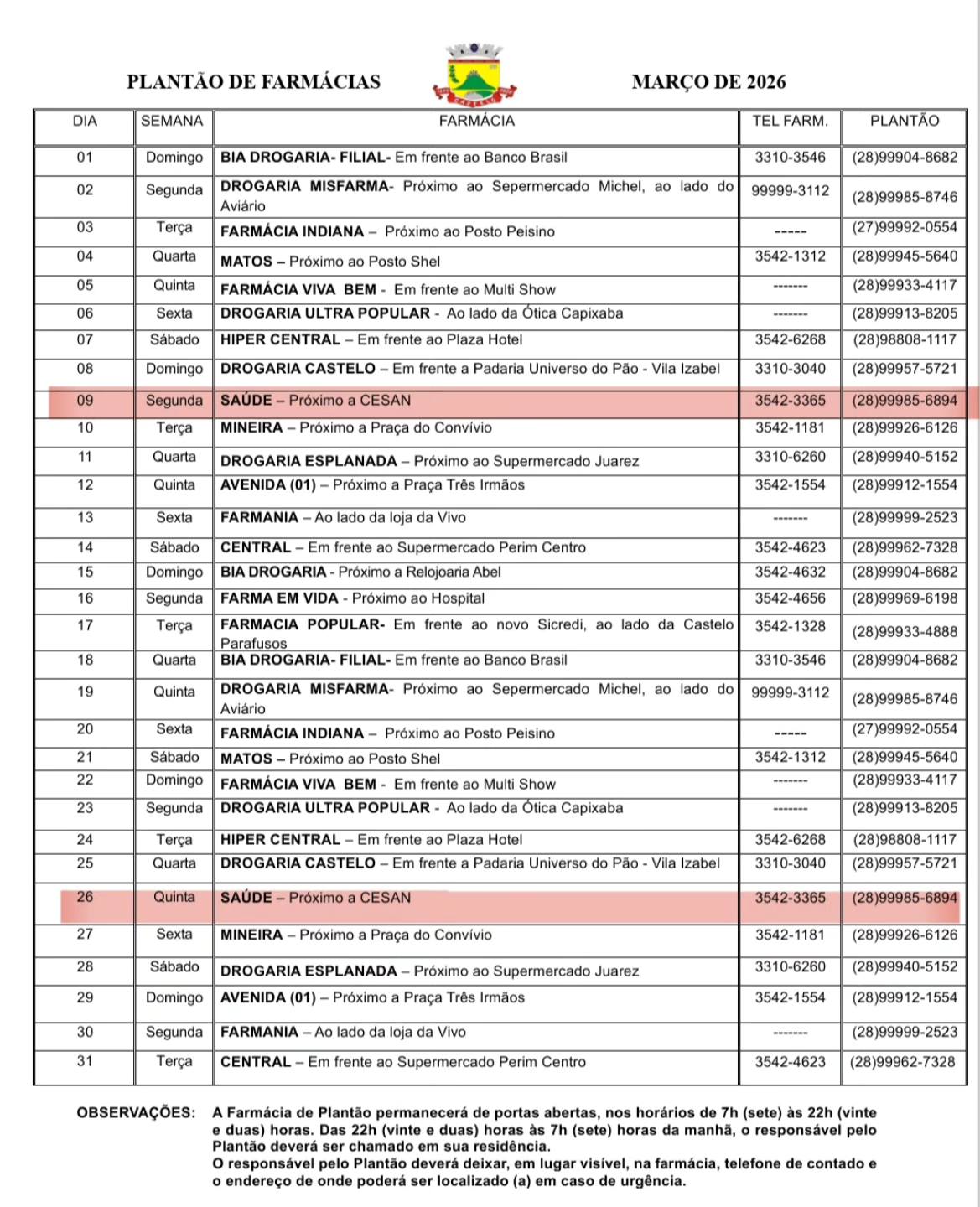 PLANTÃO DE FARMÁCIAS

MARÇO DE 2026

| DIA | SEMANA | FARMÁCIA | TEL FARM. | PLANTÃO |
|---|---|---|---|---|
| 01 | Domingo | BIA DROGARIA- FILIAL- Em frente ao Banco Brasil | 3310-3546 | (28)99904-8682 |
| 02 | Segunda | DROGARIA MISFARMA- Próximo ao Sepermercado Michel, ao lado do Aviário | 99999-3112 | (28)99985-8746 |
| 03 | Terça | FARMÁCIA INDIANA – Próximo ao Posto Peisino | ----- | (27)99992-0554 |
| 04 | Quarta | MATOS – Próximo ao Posto Shel | 3542-1312 | (28)99945-5640 |
| 05 | Quinta | FARMÁCIA VIVA BEM - Em frente ao Multi Show | ------- | (28)99933-4117 |
| 06 | Sexta | DROGARIA ULTRA POPULAR - Ao lado da Ótica Capixaba | ------- | (28)99913-8205 |
| 07 | Sábado | HIPER CENTRAL – Em frente ao Plaza Hotel | 3542-6268 | (28)98808-1117 |
| 08 | Domingo | DROGARIA CASTELO – Em frente a Padaria Universo do Pão - Vila Izabel | 3310-3040 | (28)99957-5721 |
| 09 | Segunda | SAÚDE – Próximo a CESAN | 3542-3365 | (28)99985-6894 |
| 10 | Terça | MINEIRA – Próximo a Praça do Convívio | 3542-1181 | (28)99926-6126 |
| 11 | Quarta | DROGARIA ESPLANADA – Próximo ao Supermercado Juarez | 3310-6260 | (28)99940-5152 |
| 12 | Quinta | AVENIDA (01) – Próximo a Praça Três Irmãos | 3542-1554 | (28)99912-1554 |
| 13 | Sexta | FARMANIA – Ao lado da loja da Vivo | ------- | (28)99999-2523 |
| 14 | Sábado | CENTRAL – Em frente ao Supermercado Perim Centro | 3542-4623 | (28)99962-7328 |
| 15 | Domingo | BIA DROGARIA - Próximo a Relojoaria Abel | 3542-4632 | (28)99904-8682 |
| 16 | Segunda | FARMA EM VIDA - Próximo ao Hospital | 3542-4656 | (28)99969-6198 |
| 17 | Terça | FARMACIA POPULAR- Em frente ao novo Sicredi, ao lado da Castelo Parafusos | 3542-1328 | (28)99933-4888 |
| 18 | Quarta | BIA DROGARIA- FILIAL- Em frente ao Banco Brasil | 3310-3546 | (28)99904-8682 |
| 19 | Quinta | DROGARIA MISFARMA- Próximo ao Sepermercado Michel, ao lado do Aviário | 99999-3112 | (28)99985-8746 |
| 20 | Sexta | FARMÁCIA INDIANA – Próximo ao Posto Peisino | ----- | (27)99992-0554 |
| 21 | Sábado | MATOS – Próximo ao Posto Shel | 3542-1312 | (28)99945-5640 |
| 22 | Domingo | FARMÁCIA VIVA BEM - Em frente ao Multi Show | ------- | (28)99933-4117 |
| 23 | Segunda | DROGARIA ULTRA POPULAR - Ao lado da Ótica Capixaba | ------- | (28)99913-8205 |
| 24 | Terça | HIPER CENTRAL – Em frente ao Plaza Hotel | 3542-6268 | (28)98808-1117 |
| 25 | Quarta | DROGARIA CASTELO – Em frente a Padaria Universo do Pão - Vila Izabel | 3310-3040 | (28)99957-5721 |
| 26 | Quinta | SAÚDE – Próximo a CESAN | 3542-3365 | (28)99985-6894 |
| 27 | Sexta | MINEIRA – Próximo a Praça do Convívio | 3542-1181 | (28)99926-6126 |
| 28 | Sábado | DROGARIA ESPLANADA – Próximo ao Supermercado Juarez | 3310-6260 | (28)99940-5152 |
| 29 | Domingo | AVENIDA (01) – Próximo a Praça Três Irmãos | 3542-1554 | (28)99912-1554 |
| 30 | Segunda | FARMANIA – Ao lado da loja da Vivo | ------- | (28)99999-2523 |
| 31 | Terça | CENTRAL – Em frente ao Supermercado Perim Centro | 3542-4623 | (28)99962-7328 |

OBSERVAÇÕES: A Farmácia de Plantão permanecerá de portas abertas, nos horários de 7h (sete) às 22h (vinte e duas) horas. Das 22h (vinte e duas) horas às 7h (sete) horas da manhã, o responsável pelo Plantão deverá ser chamado em sua residência.
O responsável pelo Plantão deverá deixar, em lugar visível, na farmácia, telefone de contado e o endereço de onde poderá ser localizado (a) em caso de urgência.